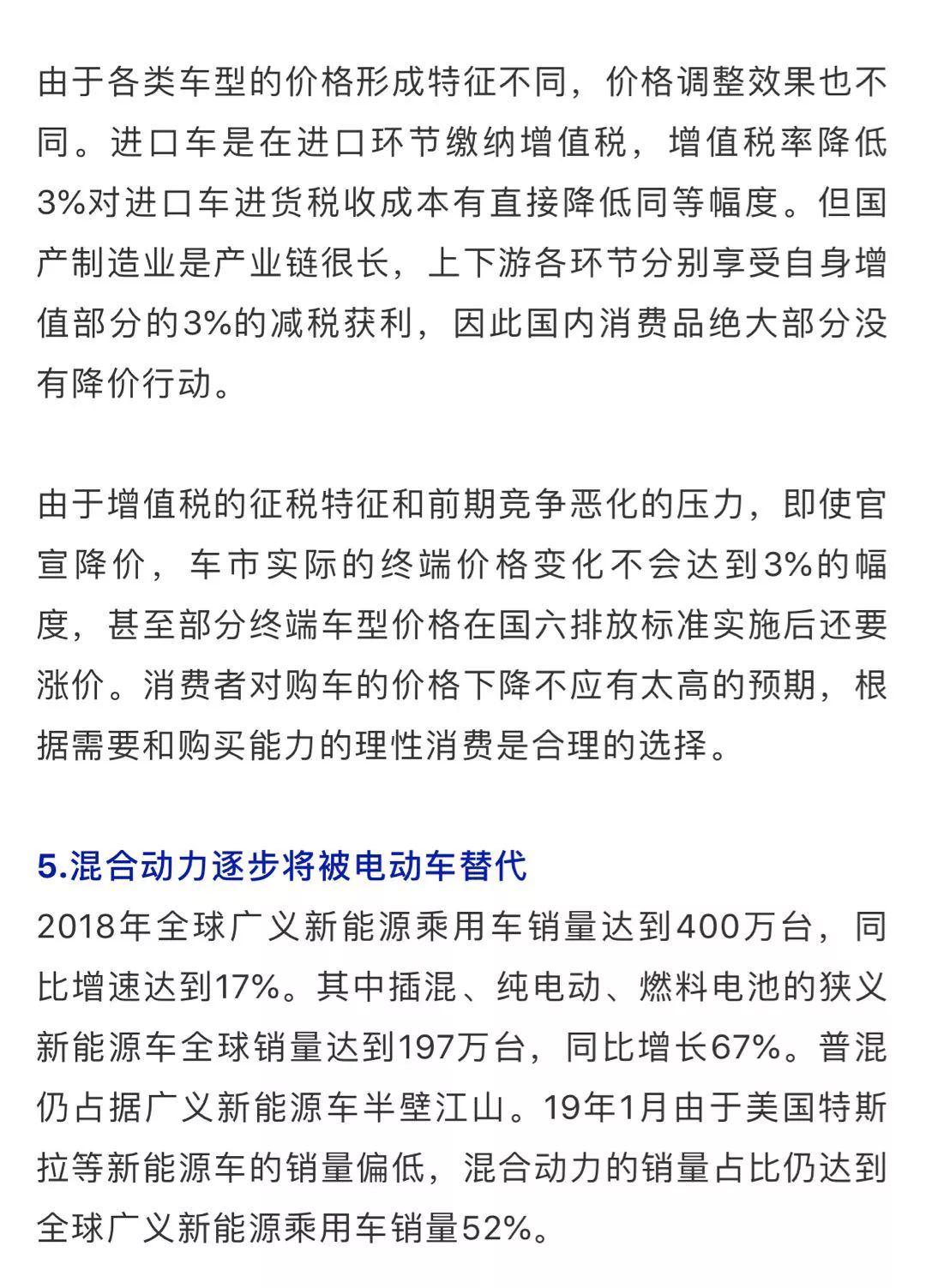 由于各类车型的价格形成特征不同，价格调整效果也不同。进口车是在进口环节缴纳增值税，增值税率降低3%对进口车进货税收成本有直接降低同等幅度。但国产制造业是产业链很长，上下游各环节分别享受自身增值部分的3%的减税获利，因此国内消费品绝大部分没有降价行动。

由于增值税的征税特征和前期竞争恶化的压力，即使官宣降价，车市实际的终端价格变化不会达到3%的幅度，甚至部分终端车型价格在国六排放标准实施后还要涨价。消费者对购车的价格下降不应有太高的预期，根据需要和购买能力的理性消费是合理的选择。

5.混合动力逐步将被电动车替代
2018年全球广义新能源乘用车销量达到400万台，同比增速达到17%。其中插混、纯电动、燃料电池的狭义新能源车全球销量达到197万台，同比增长67%。普混仍占据广义新能源车半壁江山。19年1月由于美国特斯拉等新能源车的销量偏低，混合动力的销量占比仍达到全球广义新能源乘用车销量52%。